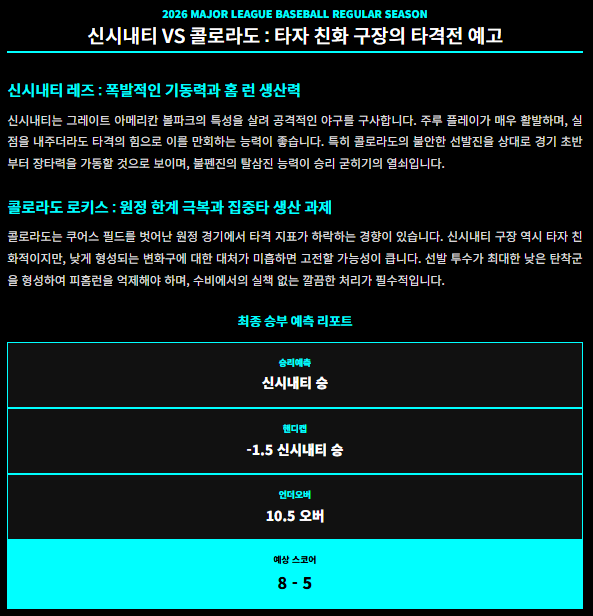 2026 MAJOR LEAGUE BASEBALL REGULAR SEASON

신시내티 VS 콜로라도 : 타자 친화 구장의 타격전 예고

신시내티 레즈 : 폭발적인 기동력과 홈 런 생산력

신시내티는 그레이트 아메리칸 볼파크의 특성을 살려 공격적인 야구를 구사합니다. 주루 플레이가 매우 활발하며, 실점을 내주더라도 타격의 힘으로 이를 만회하는 능력이 좋습니다. 특히 콜로라도의 불안한 선발진을 상대로 경기 초반부터 장타력을 가동할 것으로 보이며, 불펜진의 탈삼진 능력이 승리 굳히기의 열쇠입니다.

콜로라도 로키스 : 원정 한계 극복과 집중타 생산 과제

콜로라도는 쿠어스 필드를 벗어난 원정 경기에서 타격 지표가 하락하는 경향이 있습니다. 신시내티 구장 역시 타자 친화적이지만, 낮게 형성되는 변화구에 대한 대처가 미흡하면 고전할 가능성이 큽니다. 선발 투수가 최대한 낮은 탄착군을 형성하여 피홈런을 억제해야 하며, 수비에서의 실책 없는 깔끔한 처리가 필수적입니다.

최종 승부 예측 리포트

승리예측
신시내티 승

핸디캡
-1.5 신시내티 승

언더오버
10.5 오버

예상 스코어
8 - 5